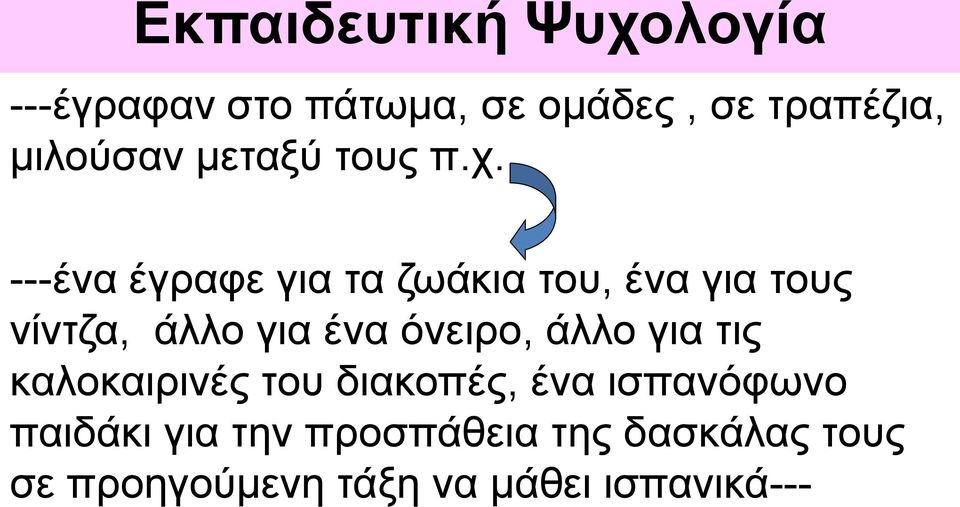 Εκπαιδευτική Ψυχολογία

---έγραφαν στο πάτωμα, σε ομάδες , σε τραπέζια, μιλούσαν μεταξύ τους π.χ.

---ένα έγραφε για τα ζωάκια του, ένα για τους νίντζα, άλλο για ένα όνειρο, άλλο για τις καλοκαιρινές του διακοπές, ένα ισπανόφωνο παιδάκι για την προσπάθεια της δασκάλας τους σε προηγούμενη τάξη να μάθει ισπανικά---